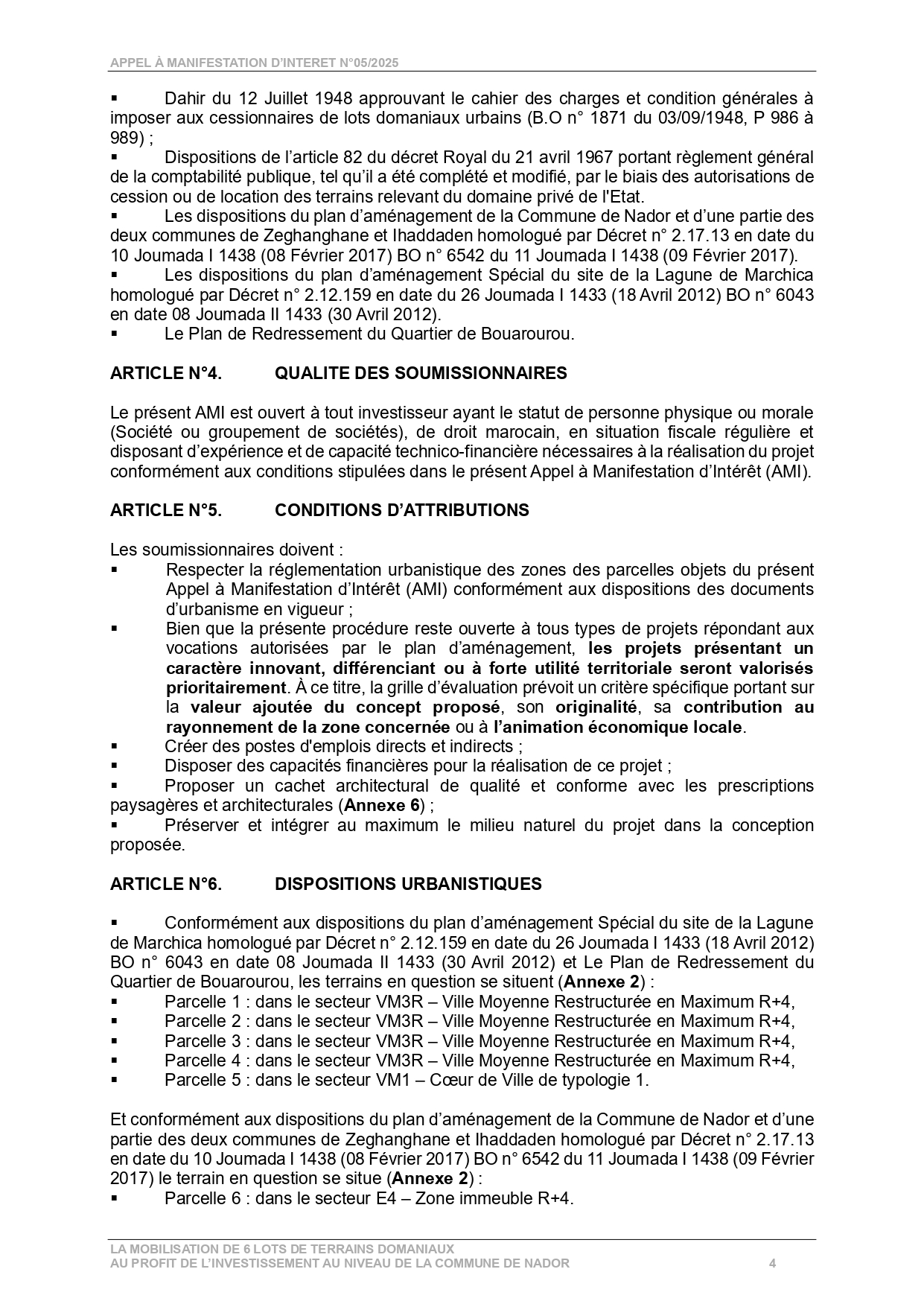 APPEL À MANIFESTATION D'INTERET N°05/2025

▪ Dahir du 12 Juillet 1948 approuvant le cahier des charges et condition générales à imposer aux cessionnaires de lots domaniaux urbains (B.O n° 1871 du 03/09/1948, P 986 à 989) ;
▪ Dispositions de l'article 82 du décret Royal du 21 avril 1967 portant règlement général de la comptabilité publique, tel qu'il a été complété et modifié, par le biais des autorisations de cession ou de location des terrains relevant du domaine privé de l'Etat.
▪ Les dispositions du plan d'aménagement de la Commune de Nador et d'une partie des deux communes de Zeghanghane et Ihaddaden homologué par Décret n° 2.17.13 en date du 10 Joumada I 1438 (08 Février 2017) BO n° 6542 du 11 Joumada I 1438 (09 Février 2017).
▪ Les dispositions du plan d'aménagement Spécial du site de la Lagune de Marchica homologué par Décret n° 2.12.159 en date du 26 Joumada I 1433 (18 Avril 2012) BO n° 6043 en date 08 Joumada II 1433 (30 Avril 2012).
▪ Le Plan de Redressement du Quartier de Bouarourou.

ARTICLE N°4. QUALITE DES SOUMISSIONNAIRES

Le présent AMI est ouvert à tout investisseur ayant le statut de personne physique ou morale (Société ou groupement de sociétés), de droit marocain, en situation fiscale régulière et disposant d'expérience et de capacité technico-financière nécessaires à la réalisation du projet conformément aux conditions stipulées dans le présent Appel à Manifestation d'Intérêt (AMI).

ARTICLE N°5. CONDITIONS D'ATTRIBUTIONS

Les soumissionnaires doivent :
▪ Respecter la réglementation urbanistique des zones des parcelles objets du présent Appel à Manifestation d'Intérêt (AMI) conformément aux dispositions des documents d'urbanisme en vigueur ;
▪ Bien que la présente procédure reste ouverte à tous types de projets répondant aux vocations autorisées par le plan d'aménagement, les projets présentant un caractère innovant, différenciant ou à forte utilité territoriale seront valorisés prioritairement. À ce titre, la grille d'évaluation prévoit un critère spécifique portant sur la valeur ajoutée du concept proposé, son originalité, sa contribution au rayonnement de la zone concernée ou à l'animation économique locale.
▪ Créer des postes d'emplois directs et indirects ;
▪ Disposer des capacités financières pour la réalisation de ce projet ;
▪ Proposer un cachet architectural de qualité et conforme avec les prescriptions paysagères et architecturales (Annexe 6) ;
▪ Préserver et intégrer au maximum le milieu naturel du projet dans la conception proposée.

ARTICLE N°6. DISPOSITIONS URBANISTIQUES

▪ Conformément aux dispositions du plan d'aménagement Spécial du site de la Lagune de Marchica homologué par Décret n° 2.12.159 en date du 26 Joumada I 1433 (18 Avril 2012) BO n° 6043 en date 08 Joumada II 1433 (30 Avril 2012) et Le Plan de Redressement du Quartier de Bouarourou, les terrains en question se situent (Annexe 2) :
▪ Parcelle 1 : dans le secteur VM3R – Ville Moyenne Restructurée en Maximum R+4,
▪ Parcelle 2 : dans le secteur VM3R – Ville Moyenne Restructurée en Maximum R+4,
▪ Parcelle 3 : dans le secteur VM3R – Ville Moyenne Restructurée en Maximum R+4,
▪ Parcelle 4 : dans le secteur VM3R – Ville Moyenne Restructurée en Maximum R+4,
▪ Parcelle 5 : dans le secteur VM1 – Cœur de Ville de typologie 1.

Et conformément aux dispositions du plan d'aménagement de la Commune de Nador et d'une partie des deux communes de Zeghanghane et Ihaddaden homologué par Décret n° 2.17.13 en date du 10 Joumada I 1438 (08 Février 2017) BO n° 6542 du 11 Joumada I 1438 (09 Février 2017) le terrain en question se situe (Annexe 2) :
▪ Parcelle 6 : dans le secteur E4 – Zone immeuble R+4.

LA MOBILISATION DE 6 LOTS DE TERRAINS DOMANIAUX
AU PROFIT DE L'INVESTISSEMENT AU NIVEAU DE LA COMMUNE DE NADOR 4